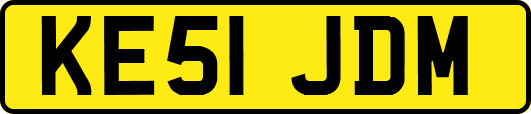 KE51 JDM